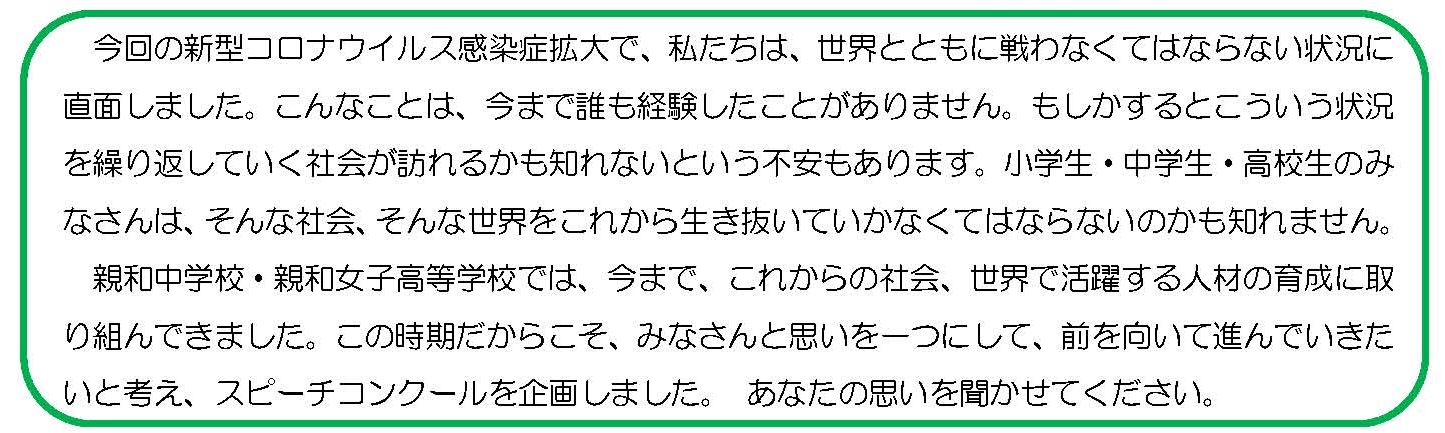 今回の新型コロナウイルス感染症拡大で、私たちは、世界とともに戦わなくてはならない状況に直面しました。こんなことは、今まで誰も経験したことがありません。もしかするとこういう状況を繰り返していく社会が訪れるかも知れないという不安もあります。小学生・中学生・高校生のみなさんは、そんな社会、そんな世界をこれから生き抜いていかなくてはならないのかも知れません。

親和中学校・親和女子高等学校では、今まで、これからの社会、世界で活躍する人材の育成に取り組んできました。この時期だからこそ、みなさんと思いを一つにして、前を向いて進んでいきたいと考え、スピーチコンクールを企画しました。 あなたの思いを聞かせてください。